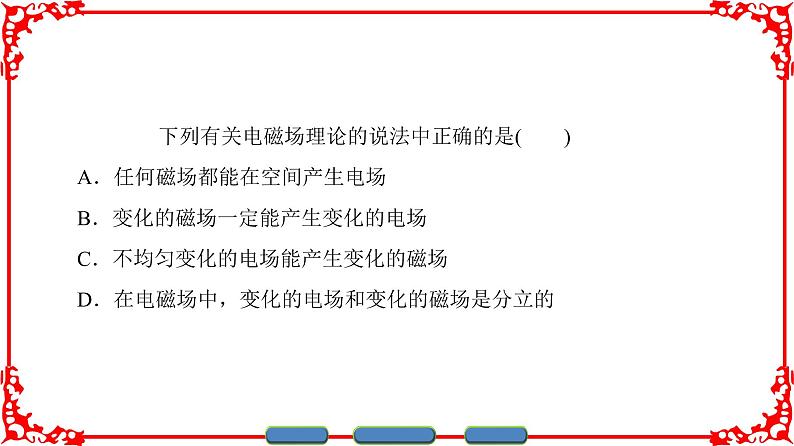 下列有关电磁场理论的说法中正确的是(　　)

A．任何磁场都能在空间产生电场

B．变化的磁场一定能产生变化的电场

C．不均匀变化的电场能产生变化的磁场

D．在电磁场中，变化的电场和变化的磁场是分立的